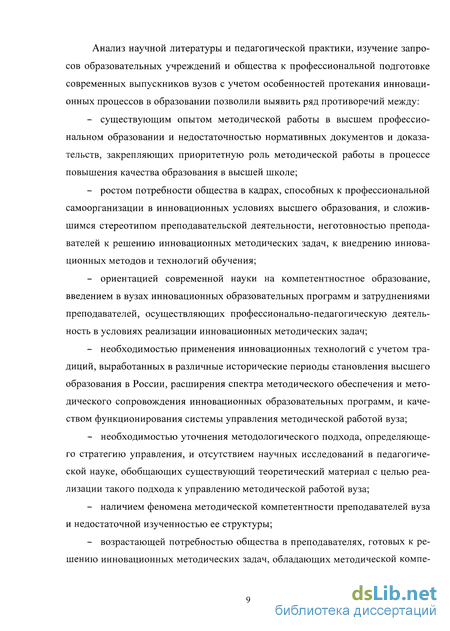 Анализ научной литературы и педагогической практики, изучение запросов образовательных учреждений и общества к профессиональной подготовке современных выпускников вузов с учетом особенностей протекания инновационных процессов в образовании позволили выявить ряд противоречий между:

– существующим опытом методической работы в высшем профессиональном образовании и недостаточностью нормативных документов и доказательств, закрепляющих приоритетную роль методической работы в процессе повышения качества образования в высшей школе;

– ростом потребности общества в кадрах, способных к профессиональной самоорганизации в инновационных условиях высшего образования, и сложившимся стереотипом преподавательской деятельности, неготовностью преподавателей к решению инновационных методических задач, к внедрению инновационных методов и технологий обучения;

– ориентацией современной науки на компетентностное образование, введением в вузах инновационных образовательных программ и затруднениями преподавателей, осуществляющих профессионально-педагогическую деятельность в условиях реализации инновационных методических задач;

– необходимостью применения инновационных технологий с учетом традиций, выработанных в различные исторические периоды становления высшего образования в России, расширения спектра методического обеспечения и методического сопровождения инновационных образовательных программ, и качеством функционирования системы управления методической работой вуза;

– необходимостью уточнения методологического подхода, определяющего стратегию управления, и отсутствием научных исследований в педагогической науке, обобщающих существующий теоретический материал с целью реализации такого подхода к управлению методической работой вуза;

– наличием феномена методической компетентности преподавателей вуза и недостаточной изученностью ее структуры;

– возрастающей потребностью общества в преподавателях, готовых к решению инновационных методических задач, обладающих методической компе-

9

dsLib.net
библиотека диссертаций